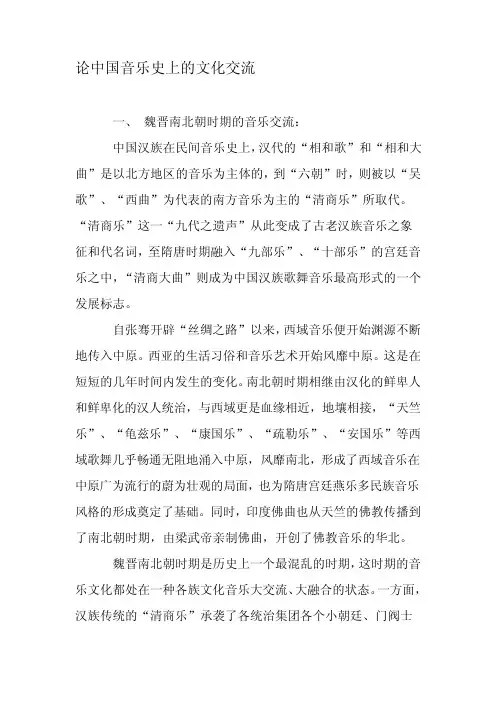 论中国音乐史上的文化交流

一、 魏晋南北朝时期的音乐交流：

中国汉族在民间音乐史上，汉代的“相和歌”和“相和大曲”是以北方地区的音乐为主体的，到“六朝”时，则被以“吴歌”、“西曲”为代表的南方音乐为主的“清商乐”所取代。“清商乐”这一“九代之遗声”从此变成了古老汉族音乐之象征和代名词，至隋唐时期融入“九部乐”、“十部乐”的宫廷音乐之中，“清商大曲”则成为中国汉族歌舞音乐最高形式的一个发展标志。

自张骞开辟“丝绸之路”以来，西域音乐便开始渊源不断地传入中原。西亚的生活习俗和音乐艺术开始风靡中原。这是在短短的几年时间内发生的变化。南北朝时期相继由汉化的鲜卑人和鲜卑化的汉人统治，与西域更是血缘相近，地壤相接，“天竺乐”、“龟兹乐”、“康国乐”、“疏勒乐”、“安国乐”等西域歌舞几乎畅通无阻地涌入中原，风靡南北，形成了西域音乐在中原广为流行的蔚为壮观的局面，也为隋唐宫廷燕乐多民族音乐风格的形成奠定了基础。同时，印度佛曲也从天竺的佛教传播到了南北朝时期，由梁武帝亲制佛曲，开创了佛教音乐的华北。

魏晋南北朝时期是历史上一个最混乱的时期，这时期的音乐文化都处在一种各族文化音乐大交流、大融合的状态。一方面，汉族传统的“清商乐”承袭了各统治集团各个小朝廷、门阀士